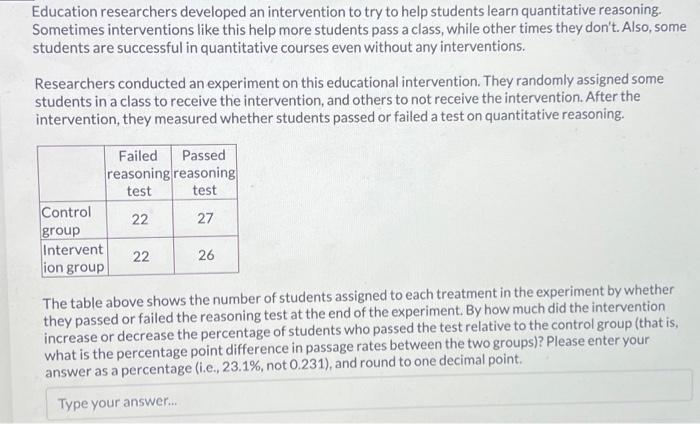 Education researchers developed an intervention to try to help students learn quantitative reasoning. Sometimes interventions like this help more students pass a class, while other times they don't. Also, some students are successful in quantitative courses even without any interventions.

Researchers conducted an experiment on this educational intervention. They randomly assigned some students in a class to receive the intervention, and others to not receive the intervention. After the intervention, they measured whether students passed or failed a test on quantitative reasoning.

| | Failed reasoning test | Passed reasoning test |
|---|---|---|
| Control group | 22 | 27 |
| Intervention group | 22 | 26 |

The table above shows the number of students assigned to each treatment in the experiment by whether they passed or failed the reasoning test at the end of the experiment. By how much did the intervention increase or decrease the percentage of students who passed the test relative to the control group (that is, what is the percentage point difference in passage rates between the two groups)? Please enter your answer as a percentage (i.e., 23.1%, not 0.231), and round to one decimal point.

Type your answer...